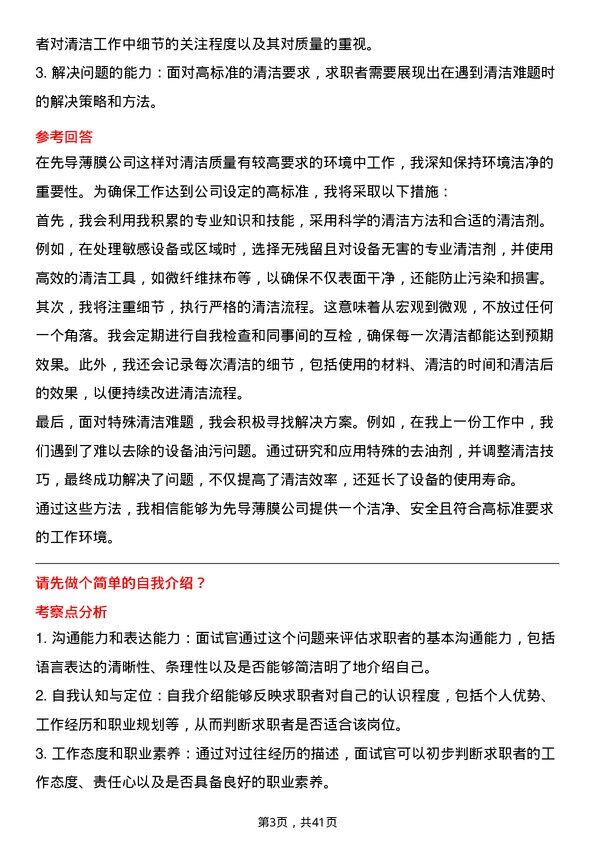 者对清洁工作中细节的关注程度以及其对质量的重视。
3. 解决问题的能力：面对高标准的清洁要求，求职者需要展现出在遇到清洁难题时的解决策略和方法。

参考回答
在先导薄膜公司这样对清洁质量有较高要求的环境中工作，我深知保持环境洁净的重要性。为确保工作达到公司设定的高标准，我将采取以下措施：
首先，我会利用我积累的专业知识和技能，采用科学的清洁方法和合适的清洁剂。例如，在处理敏感设备或区域时，选择无残留且对设备无害的专业清洁剂，并使用高效的清洁工具，如微纤维抹布等，以确保不仅表面干净，还能防止污染和损害。
其次，我将注重细节，执行严格的清洁流程。这意味着从宏观到微观，不放过任何一个角落。我会定期进行自我检查和同事间的互检，确保每一次清洁都能达到预期效果。此外，我还会记录每次清洁的细节，包括使用的材料、清洁的时间和清洁后的效果，以便持续改进清洁流程。
最后，面对特殊清洁难题，我会积极寻找解决方案。例如，在我上一份工作中，我们遇到了难以去除的设备油污问题。通过研究和应用特殊的去油剂，并调整清洁技巧，最终成功解决了问题，不仅提高了清洁效率，还延长了设备的使用寿命。
通过这些方法，我相信能够为先导薄膜公司提供一个洁净、安全且符合高标准要求的工作环境。

请先做个简单的自我介绍？
考察点分析
1. 沟通能力和表达能力：面试官通过这个问题来评估求职者的基本沟通能力，包括语言表达的清晰性、条理性以及是否能够简洁明了地介绍自己。
2. 自我认知与定位：自我介绍能够反映求职者对自己的认识程度，包括个人优势、工作经历和职业规划等，从而判断求职者是否适合该岗位。
3. 工作态度和职业素养：通过对过往经历的描述，面试官可以初步判断求职者的工作态度、责任心以及是否具备良好的职业素养。

第3页，共41页